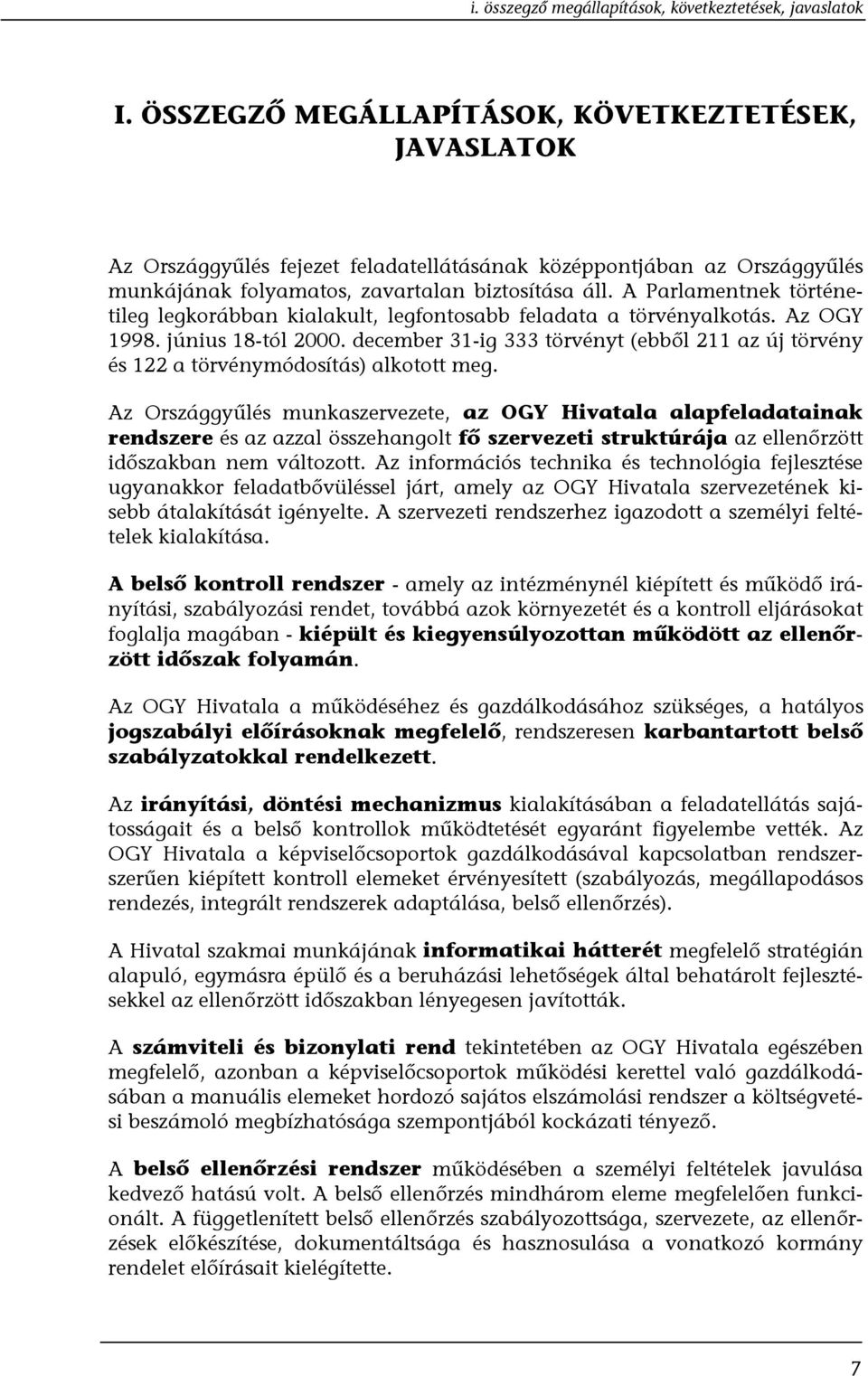 i. összegző megállapítások, következtetések, javaslatok

I. ÖSSZEGZŐ MEGÁLLAPÍTÁSOK, KÖVETKEZTETÉSEK, JAVASLATOK

Az Országgyűlés fejezet feladatellátásának középpontjában az Országgyűlés munkájának folyamatos, zavartalan biztosítása áll. A Parlamentnek történetileg legkorábban kialakult, legfontosabb feladata a törvényalkotás. Az OGY 1998. június 18-tól 2000. december 31-ig 333 törvényt (ebből 211 az új törvény és 122 a törvénymódosítás) alkotott meg.

Az Országgyűlés munkaszervezete, az OGY Hivatala alapfeladatainak rendszere és az azzal összehangolt fő szervezeti struktúrája az ellenőrzött időszakban nem változott. Az információs technika és technológia fejlesztése ugyanakkor feladatbővüléssel járt, amely az OGY Hivatala szervezetének kisebb átalakítását igényelte. A szervezeti rendszerhez igazodott a személyi feltételek kialakítása.

A belső kontroll rendszer - amely az intézménynél kiépített és működő irányítási, szabályozási rendet, továbbá azok környezetét és a kontroll eljárásokat foglalja magában - kiépült és kiegyensúlyozottan működött az ellenőrzött időszak folyamán.

Az OGY Hivatala a működéséhez és gazdálkodásához szükséges, a hatályos jogszabályi előírásoknak megfelelő, rendszeresen karbantartott belső szabályzatokkal rendelkezett.

Az irányítási, döntési mechanizmus kialakításában a feladatellátás sajátosságait és a belső kontrollok működtetését egyaránt figyelembe vették. Az OGY Hivatala a képviselőcsoportok gazdálkodásával kapcsolatban rendszerszerűen kiépített kontroll elemeket érvényesített (szabályozás, megállapodásos rendezés, integrált rendszerek adaptálása, belső ellenőrzés).

A Hivatal szakmai munkájának informatikai hátterét megfelelő stratégián alapuló, egymásra épülő és a beruházási lehetőségek által behatárolt fejlesztésekkel az ellenőrzött időszakban lényegesen javították.

A számviteli és bizonylati rend tekintetében az OGY Hivatala egészében megfelelő, azonban a képviselőcsoportok működési kerettel való gazdálkodásában a manuális elemeket hordozó sajátos elszámolási rendszer a költségvetési beszámoló megbízhatósága szempontjából kockázati tényező.

A belső ellenőrzési rendszer működésében a személyi feltételek javulása kedvező hatású volt. A belső ellenőrzés mindhárom eleme megfelelően funkcionált. A függetlenített belső ellenőrzés szabályozottsága, szervezete, az ellenőrzések előkészítése, dokumentáltsága és hasznosulása a vonatkozó kormány rendelet előírásait kielégítette.

7